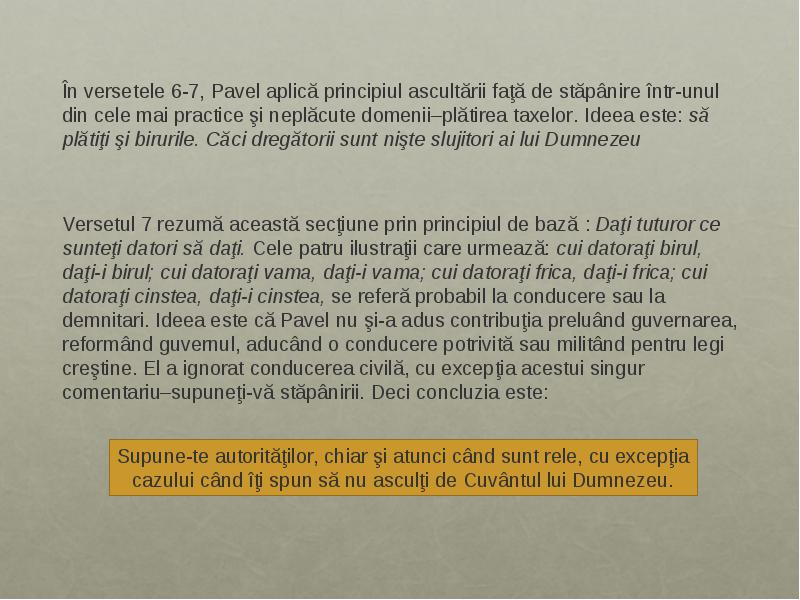 În versetele 6-7, Pavel aplică principiul ascultării faţă de stăpânire într-unul din cele mai practice şi neplăcute domenii–plătirea taxelor. Ideea este: să plătiţi şi birurile. Căci dregătorii sunt nişte slujitori ai lui Dumnezeu

Versetul 7 rezumă această secţiune prin principiul de bază : Daţi tuturor ce sunteţi datori să daţi. Cele patru ilustraţii care urmează: cui datoraţi birul, daţi-i birul; cui datoraţi vama, daţi-i vama; cui datoraţi frica, daţi-i frica; cui datoraţi cinstea, daţi-i cinstea, se referă probabil la conducere sau la demnitari. Ideea este că Pavel nu şi-a adus contribuţia preluând guvernarea, reformând guvernul, aducând o conducere potrivită sau militând pentru legi creştine. El a ignorat conducerea civilă, cu excepţia acestui singur comentariu–supuneţi-vă stăpânirii. Deci concluzia este:

Supune-te autorităţilor, chiar şi atunci când sunt rele, cu excepţia cazului când îţi spun să nu asculţi de Cuvântul lui Dumnezeu.